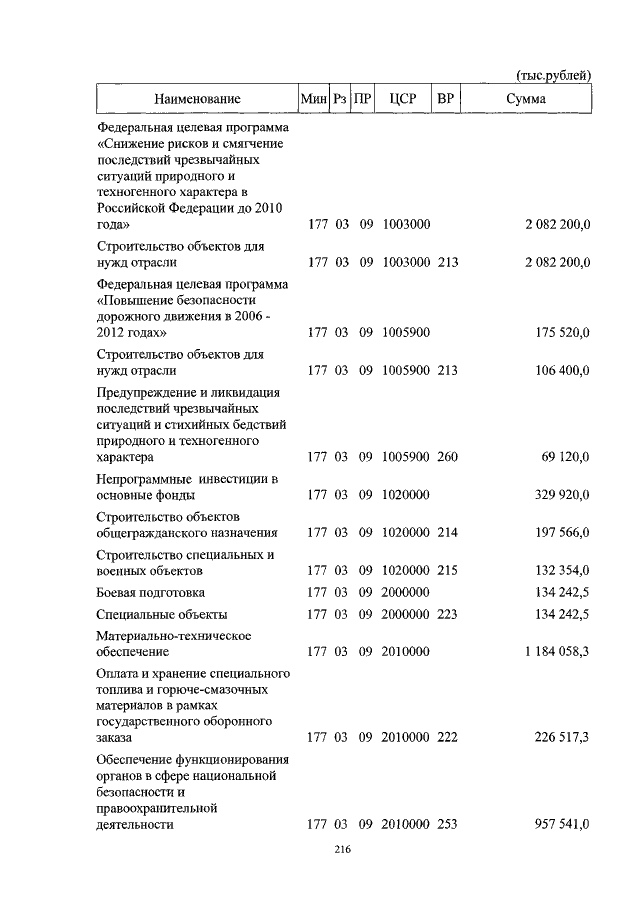 (тыс.рублей)

| Наименование | Мин | Рз | ПР | ЦСР | ВР | Сумма |
|---|---|---|---|---|---|---|
| Федеральная целевая программа «Снижение рисков и смягчение последствий чрезвычайных ситуаций природного и техногенного характера в Российской Федерации до 2010 года» | 177 | 03 | 09 | 1003000 | | 2 082 200,0 |
| Строительство объектов для нужд отрасли | 177 | 03 | 09 | 1003000 | 213 | 2 082 200,0 |
| Федеральная целевая программа «Повышение безопасности дорожного движения в 2006 - 2012 годах» | 177 | 03 | 09 | 1005900 | | 175 520,0 |
| Строительство объектов для нужд отрасли | 177 | 03 | 09 | 1005900 | 213 | 106 400,0 |
| Предупреждение и ликвидация последствий чрезвычайных ситуаций и стихийных бедствий природного и техногенного характера | 177 | 03 | 09 | 1005900 | 260 | 69 120,0 |
| Непрограммные инвестиции в основные фонды | 177 | 03 | 09 | 1020000 | | 329 920,0 |
| Строительство объектов общегражданского назначения | 177 | 03 | 09 | 1020000 | 214 | 197 566,0 |
| Строительство специальных и военных объектов | 177 | 03 | 09 | 1020000 | 215 | 132 354,0 |
| Боевая подготовка | 177 | 03 | 09 | 2000000 | | 134 242,5 |
| Специальные объекты | 177 | 03 | 09 | 2000000 | 223 | 134 242,5 |
| Материально-техническое обеспечение | 177 | 03 | 09 | 2010000 | | 1 184 058,3 |
| Оплата и хранение специального топлива и горюче-смазочных материалов в рамках государственного оборонного заказа | 177 | 03 | 09 | 2010000 | 222 | 226 517,3 |
| Обеспечение функционирования органов в сфере национальной безопасности и правоохранительной деятельности | 177 | 03 | 09 | 2010000 | 253 | 957 541,0 |

216